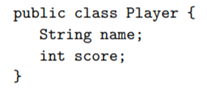 public class Player {
   String name;
   int score;
}